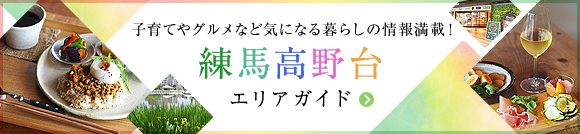 子育てやグルメなど気になる暮らしの情報満載！

練馬高野台

エリアガイド